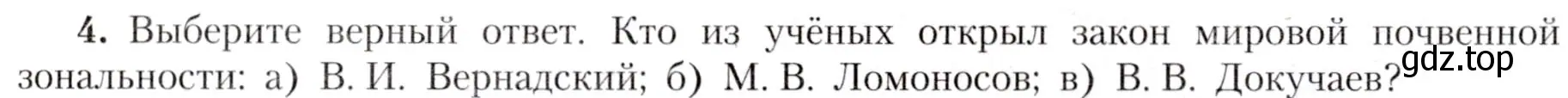 4. Выберите верный ответ. Кто из учёных открыл закон мировой почвенной зональности: а) В. И. Вернадский; б) М. В. Ломоносов; в) В. В. Докучаев?

gdz.top